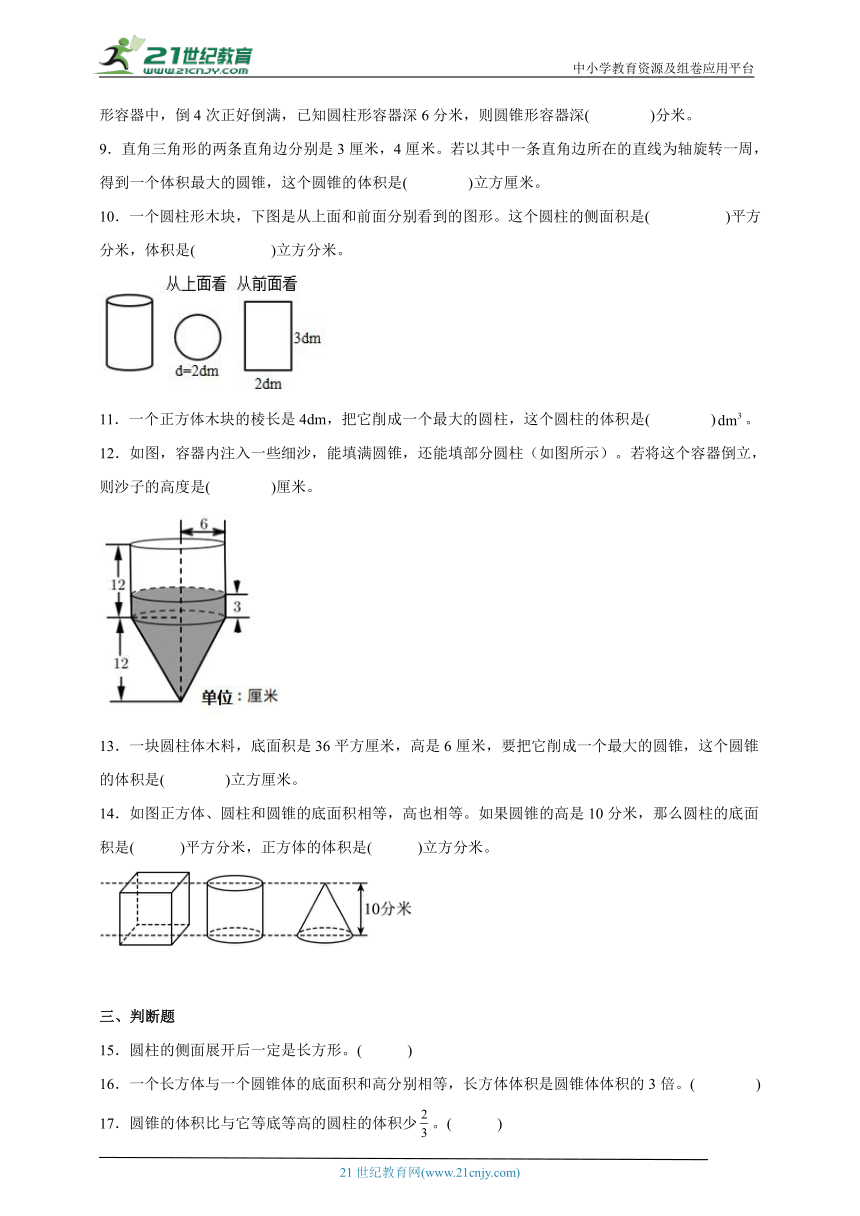 21世纪教育
www.21cnjy.com
中小学教育资源及组卷应用平台

形容器中，倒 4 次正好倒满，已知圆柱形容器深 6 分米，则圆锥形容器深(　　　)分米。

9．直角三角形的两条直角边分别是 3 厘米，4 厘米。若以其中一条直角边所在的直线为轴旋转一周，得到一个体积最大的圆锥，这个圆锥的体积是(　　　)立方厘米。

10．一个圆柱形木块，下图是从上面和前面分别看到的图形。这个圆柱的侧面积是(　　　)平方分米，体积是(　　　)立方分米。

从上面看　从前面看

d=2dm

3dm

2dm

11．一个正方体木块的棱长是 4dm，把它削成一个最大的圆柱，这个圆柱的体积是(　　　)$dm^3$。

12．如图，容器内注入一些细沙，能填满圆锥，还能填部分圆柱（如图所示）。若将这个容器倒立，则沙子的高度是(　　　)厘米。

6

12

3

12

单位：厘米

13．一块圆柱体木料，底面积是 36 平方厘米，高是 6 厘米，要把它削成一个最大的圆锥，这个圆锥的体积是(　　　)立方厘米。

14．如图正方体、圆柱和圆锥的底面积相等，高也相等。如果圆锥的高是 10 分米，那么圆柱的底面积是(　　)平方分米，正方体的体积是(　　)立方分米。

10分米

三、判断题

15．圆柱的侧面展开后一定是长方形。(　　)

16．一个长方体与一个圆锥体的底面积和高分别相等，长方体体积是圆锥体体积的 3 倍。(　　　)

17．圆锥的体积比与它等底等高的圆柱的体积少$\frac{2}{3}$。(　　)

21 世纪教育网(www.21cnjy.com)